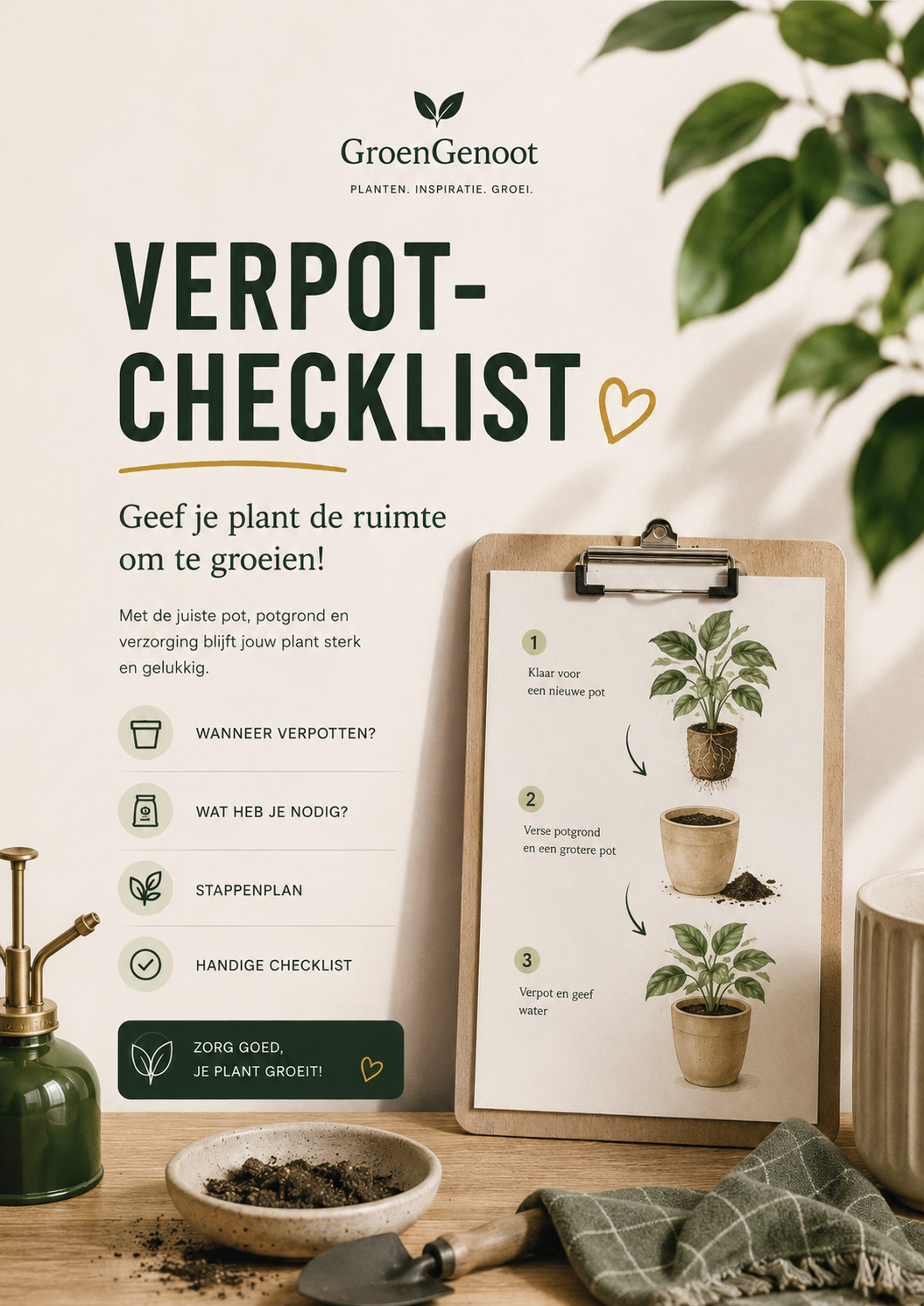 GroenGenoot
PLANTEN. INSPIRATIE. GROEI.

VERPOT-
CHECKLIST

Geef je plant de ruimte om te groeien!

Met de juiste pot, potgrond en verzorging blijft jouw plant sterk en gelukkig.

WANNEER VERPOTTEN?

WAT HEB JE NODIG?

STAPPENPLAN

HANDIGE CHECKLIST

ZORG GOED,
JE PLANT GROEIT!

1
Klaar voor een nieuwe pot

2
Verse potgrond en een grotere pot

3
Verpot en geef water